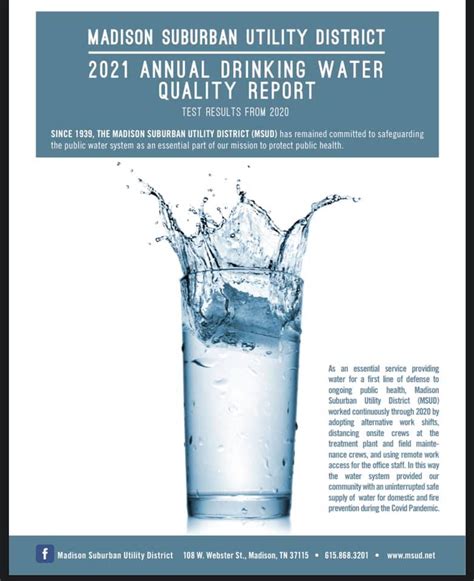 MADISON SUBURBAN UTILITY DISTRICT

2021 ANNUAL DRINKING WATER QUALITY REPORT

TEST RESULTS FROM 2020

SINCE 1939, THE MADISON SUBURBAN UTILITY DISTRICT (MSUD) has remained committed to safeguarding the public water system as an essential part of our mission to protect public health.

As an essential service providing water for a first line of defense to ongoing public health, Madison Suburban Utility District (MSUD) worked continuously through 2020 by adopting alternative work shifts, distancing onsite crews at the treatment plant and field maintenance crews, and using remote work access for the office staff. In this way the water system provided our community with an uninterrupted safe supply of water for domestic and fire prevention during the Covid Pandemic.

f Madison Suburban Utility District 108 W. Webster St., Madison, TN 37115 • 615.868.3201 • www.msud.net